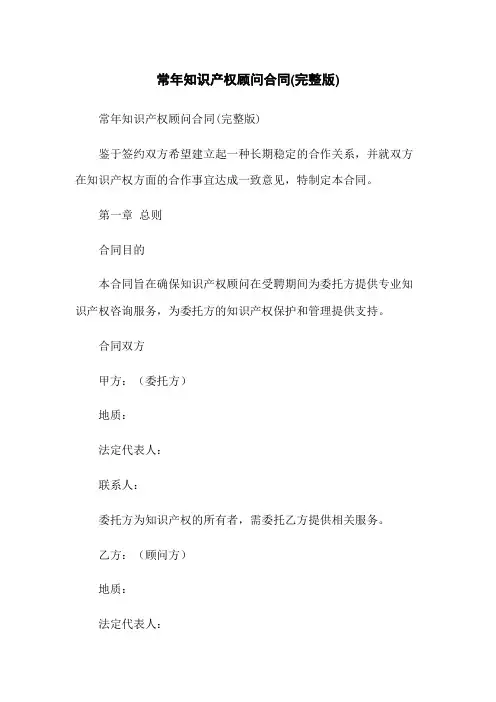 常年知识产权顾问合同(完整版)

常年知识产权顾问合同(完整版)

鉴于签约双方希望建立起一种长期稳定的合作关系，并就双方在知识产权方面的合作事宜达成一致意见，特制定本合同。

第一章 总则

合同目的

本合同旨在确保知识产权顾问在受聘期间为委托方提供专业知识产权咨询服务，为委托方的知识产权保护和管理提供支持。

合同双方

甲方：（委托方）

地质：

法定代表人：

联系人：

委托方为知识产权的所有者，需委托乙方提供相关服务。

乙方：（顾问方）

地质：

法定代表人：